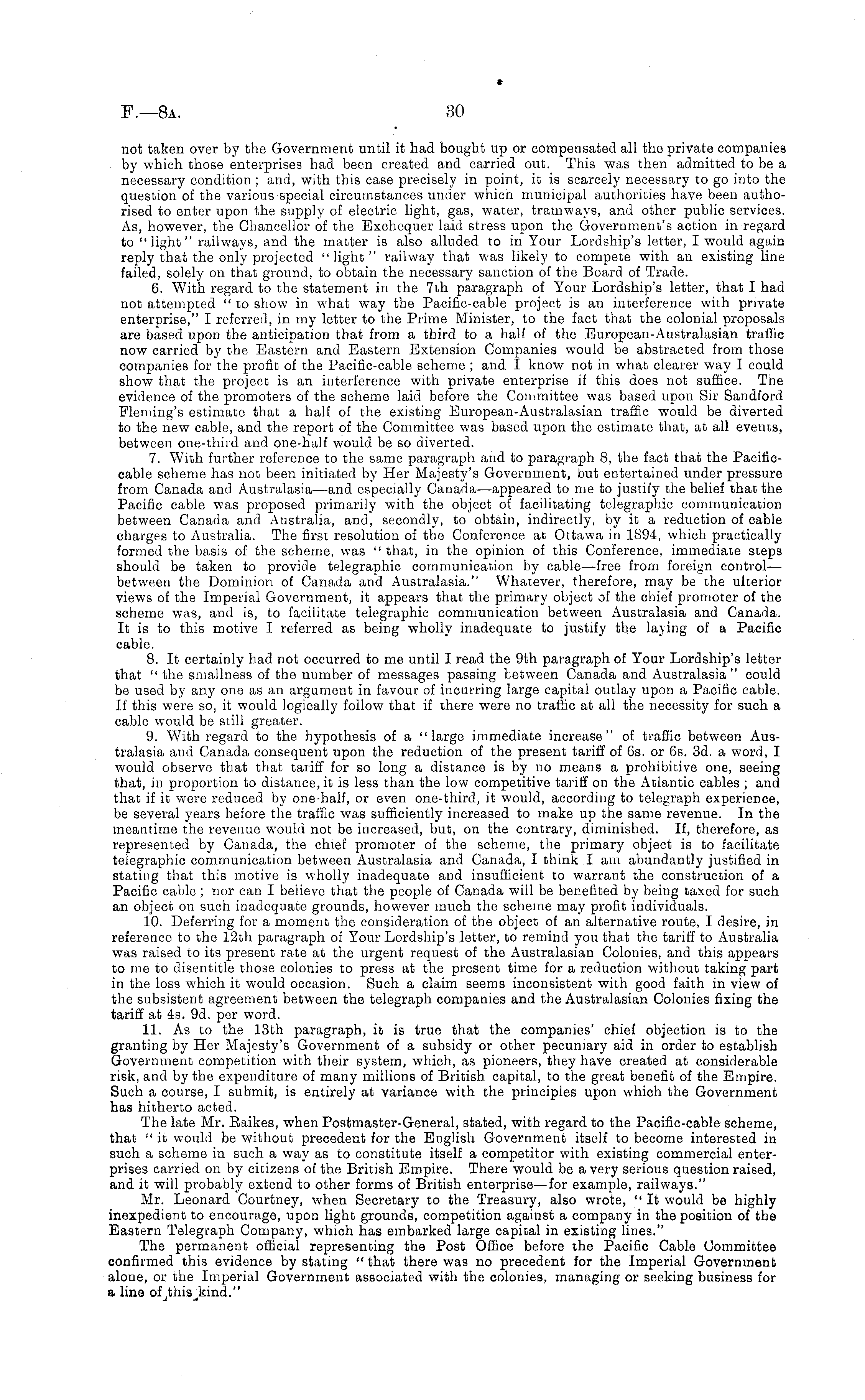 F.—8A. 30

not taken over by the Government until it had bought up or compensated all the private companies by which those enterprises had been created and carried out. This was then admitted to be a necessary condition; and, with this case precisely in point, it is scarcely necessary to go into the question of the various special circumstances under which municipal authorities have been authorised to enter upon the supply of electric light, gas, water, tramways, and other public services. As, however, the Chancellor of the Exchequer laid stress upon the Government's action in regard to "light" railways, and the matter is also alluded to in Your Lordship's letter, I would again reply that the only projected "light" railway that was likely to compete with an existing line failed, solely on that ground, to obtain the necessary sanction of the Board of Trade.

6. With regard to the statement in the 7th paragraph of Your Lordship's letter, that I had not attempted "to show in what way the Pacific-cable project is an interference with private enterprise," I referred, in my letter to the Prime Minister, to the fact that the colonial proposals are based upon the anticipation that from a third to a half of the European-Australasian traffic now carried by the Eastern and Eastern Extension Companies would be abstracted from those companies for the profit of the Pacific-cable scheme; and I know not in what clearer way I could show that the project is an interference with private enterprise if this does not suffice. The evidence of the promoters of the scheme laid before the Committee was based upon Sir Sandford Fleming's estimate that a half of the existing European-Australasian traffic would be diverted to the new cable, and the report of the Committee was based upon the estimate that, at all events, between one-third and one-half would be so diverted.

7. With further reference to the same paragraph and to paragraph 8, the fact that the Pacific-cable scheme has not been initiated by Her Majesty's Government, but entertained under pressure from Canada and Australasia—and especially Canada—appeared to me to justify the belief that the Pacific cable was proposed primarily with the object of facilitating telegraphic communication between Canada and Australia, and, secondly, to obtain, indirectly, by it a reduction of cable charges to Australia. The first resolution of the Conference at Ottawa in 1894, which practically formed the basis of the scheme, was "that, in the opinion of this Conference, immediate steps should be taken to provide telegraphic communication by cable—free from foreign control—between the Dominion of Canada and Australasia." Whatever, therefore, may be the ulterior views of the Imperial Government, it appears that the primary object of the chief promoter of the scheme was, and is, to facilitate telegraphic communication between Australasia and Canada. It is to this motive I referred as being wholly inadequate to justify the laying of a Pacific cable.

8. It certainly had not occurred to me until I read the 9th paragraph of Your Lordship's letter that "the smallness of the number of messages passing between Canada and Australasia" could be used by any one as an argument in favour of incurring large capital outlay upon a Pacific cable. If this were so, it would logically follow that if there were no traffic at all the necessity for such a cable would be still greater.

9. With regard to the hypothesis of a "large immediate increase" of traffic between Australasia and Canada consequent upon the reduction of the present tariff of 6s. or 6s. 3d. a word, I would observe that that tariff for so long a distance is by no means a prohibitive one, seeing that, in proportion to distance, it is less than the low competitive tariff on the Atlantic cables; and that if it were reduced by one-half, or even one-third, it would, according to telegraph experience, be several years before the traffic was sufficiently increased to make up the same revenue. In the meantime the revenue would not be increased, but, on the contrary, diminished. If, therefore, as represented by Canada, the chief promoter of the scheme, the primary object is to facilitate telegraphic communication between Australasia and Canada, I think I am abundantly justified in stating that this motive is wholly inadequate and insufficient to warrant the construction of a Pacific cable; nor can I believe that the people of Canada will be benefited by being taxed for such an object on such inadequate grounds, however much the scheme may profit individuals.

10. Deferring for a moment the consideration of the object of an alternative route, I desire, in reference to the 12th paragraph of Your Lordship's letter, to remind you that the tariff to Australia was raised to its present rate at the urgent request of the Australasian Colonies, and this appears to me to disentitle those colonies to press at the present time for a reduction without taking part in the loss which it would occasion. Such a claim seems inconsistent with good faith in view of the subsistent agreement between the telegraph companies and the Australasian Colonies fixing the tariff at 4s. 9d. per word.

11. As to the 13th paragraph, it is true that the companies' chief objection is to the granting by Her Majesty's Government of a subsidy or other pecuniary aid in order to establish Government competition with their system, which, as pioneers, they have created at considerable risk, and by the expenditure of many millions of British capital, to the great benefit of the Empire. Such a course, I submit, is entirely at variance with the principles upon which the Government has hitherto acted.

The late Mr. Raikes, when Postmaster-General, stated, with regard to the Pacific-cable scheme, that "it would be without precedent for the English Government itself to become interested in such a scheme in such a way as to constitute itself a competitor with existing commercial enterprises carried on by citizens of the British Empire. There would be a very serious question raised, and it will probably extend to other forms of British enterprise—for example, railways."

Mr. Leonard Courtney, when Secretary to the Treasury, also wrote, "It would be highly inexpedient to encourage, upon light grounds, competition against a company in the position of the Eastern Telegraph Company, which has embarked large capital in existing lines."

The permanent official representing the Post Office before the Pacific Cable Committee confirmed this evidence by stating "that there was no precedent for the Imperial Government alone, or the Imperial Government associated with the colonies, managing or seeking business for a line of this kind."